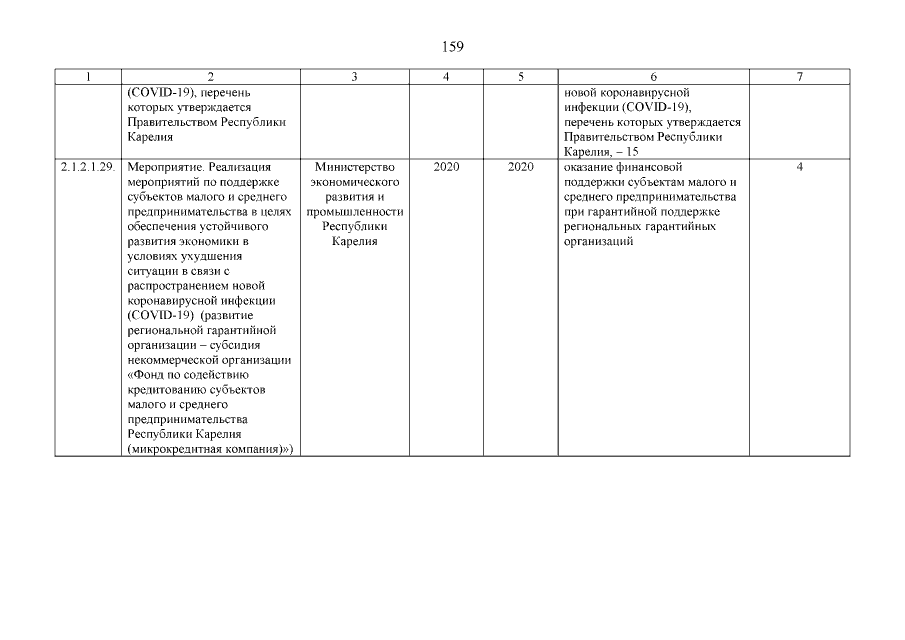 159

| 1 | 2 | 3 | 4 | 5 | 6 | 7 |
|---|---|---|---|---|---|---|
| | (COVID-19), перечень которых утверждается Правительством Республики Карелия | | | | новой коронавирусной инфекции (COVID-19), перечень которых утверждается Правительством Республики Карелия, – 15 | |
| 2.1.2.1.29. | Мероприятие. Реализация мероприятий по поддержке субъектов малого и среднего предпринимательства в целях обеспечения устойчивого развития экономики в условиях ухудшения ситуации в связи с распространением новой коронавирусной инфекции (COVID-19) (развитие региональной гарантийной организации – субсидия некоммерческой организации «Фонд по содействию кредитованию субъектов малого и среднего предпринимательства Республики Карелия (микрокредитная компания)») | Министерство экономического развития и промышленности Республики Карелия | 2020 | 2020 | оказание финансовой поддержки субъектам малого и среднего предпринимательства при гарантийной поддержке региональных гарантийных организаций | 4 |